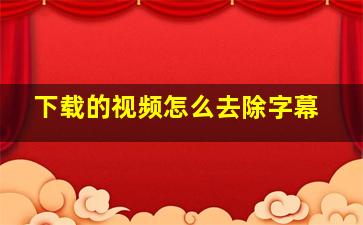 下载的视频怎么去除字幕